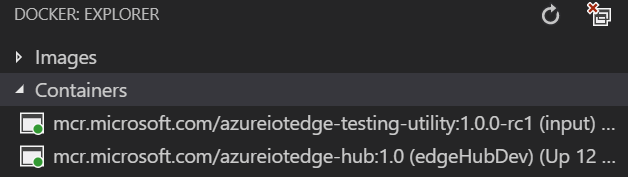 DOCKER: EXPLORER

Images

Containers

mcr.microsoft.com/azureiotedge-testing-utility:1.0.0-rc1 (input) ...

mcr.microsoft.com/azureiotedge-hub:1.0 (edgeHubDev) (Up 12 ...